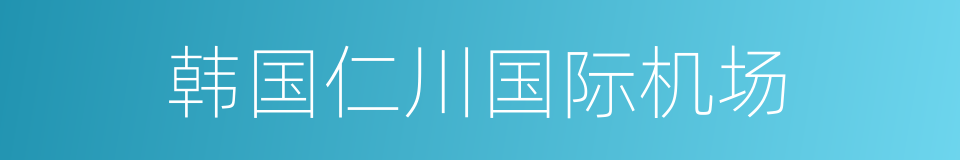 韩国仁川国际机场